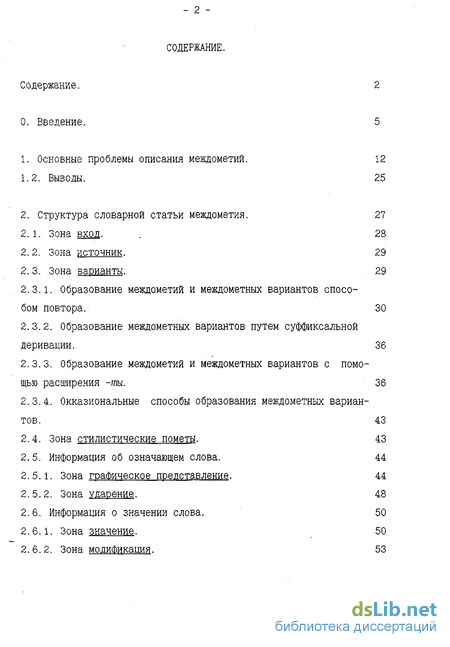 - 2 -

СОДЕРЖАНИЕ.

Содержание. 2

0. Введение. 5

1. Основные проблемы описания междометий. 12
1.2. Выводы. 25

2. Структура словарной статьи междометия. 27
2.1. Зона вход. 28
2.2. Зона источник. 29
2.3. Зона варианты. 29
2.3.1. Образование междометий и междометных вариантов способом повтора. 30
2.3.2. Образование междометных вариантов путем суффиксальной деривации. 36
2.3.3. Образование междометий и междометных вариантов с помощью расширения -ты. 36
2.3.4. Окказиональные способы образования междометных вариантов. 43
2.4. Зона стилистические пометы. 43
2.5. Информация об означающем слова. 44
2.5.1. Зона графическое представление. 44
2.5.2. Зона ударение. 48
2.6. Информация о значении слова. 50
2.6.1. Зона значение. 50
2.6.2. Зона модификация. 53

dsLib.net
библиотека диссертаций